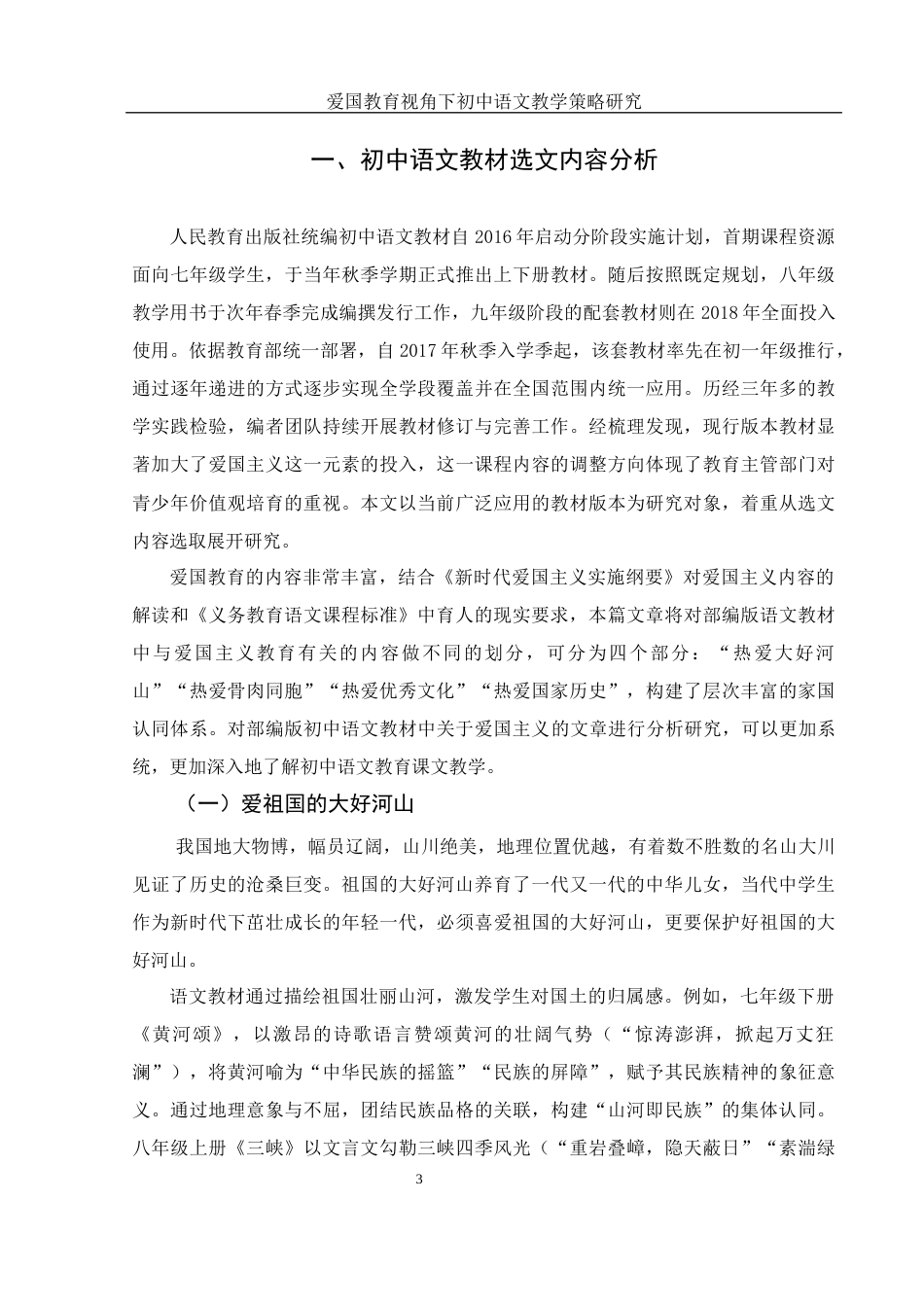 爱国教育视角下初中语文教学策略研究

一、初中语文教材选文内容分析

人民教育出版社统编初中语文教材自 2016 年启动分阶段实施计划，首期课程资源面向七年级学生，于当年秋季学期正式推出上下册教材。随后按照既定规划，八年级教学用书于次年春季完成编撰发行工作，九年级阶段的配套教材则在 2018 年全面投入使用。依据教育部统一部署，自 2017 年秋季入学季起，该套教材率先在初一年级推行，通过逐年递进的方式逐步实现全学段覆盖并在全国范围内统一应用。历经三年多的教学实践检验，编者团队持续开展教材修订与完善工作。经梳理发现，现行版本教材显著加大了爱国主义这一元素的投入，这一课程内容的调整方向体现了教育主管部门对青少年价值观培育的重视。本文以当前广泛应用的教材版本为研究对象，着重从选文内容选取展开研究。

爱国教育的内容非常丰富，结合《新时代爱国主义实施纲要》对爱国主义内容的解读和《义务教育语文课程标准》中育人的现实要求，本篇文章将对部编版语文教材中与爱国主义教育有关的内容做不同的划分，可分为四个部分：“热爱大好河山”“热爱骨肉同胞”“热爱优秀文化”“热爱国家历史”，构建了层次丰富的家国认同体系。对部编版初中语文教材中关于爱国主义的文章进行分析研究，可以更加系统，更加深入地了解初中语文教育课文教学。

（一）爱祖国的大好河山

我国地大物博，幅员辽阔，山川绝美，地理位置优越，有着数不胜数的名山大川见证了历史的沧桑巨变。祖国的大好河山养育了一代又一代的中华儿女，当代中学生作为新时代下茁壮成长的年轻一代，必须喜爱祖国的大好河山，更要保护好祖国的大好河山。

语文教材通过描绘祖国壮丽山河，激发学生对国土的归属感。例如，七年级下册《黄河颂》，以激昂的诗歌语言赞颂黄河的壮阔气势（“惊涛澎湃，掀起万丈狂澜”），将黄河喻为“中华民族的摇篮”“民族的屏障”，赋予其民族精神的象征意义。通过地理意象与不屈，团结民族品格的关联，构建“山河即民族”的集体认同。八年级上册《三峡》以文言文勾勒三峡四季风光（“重岩叠嶂，隐天蔽日”“素湍绿

3